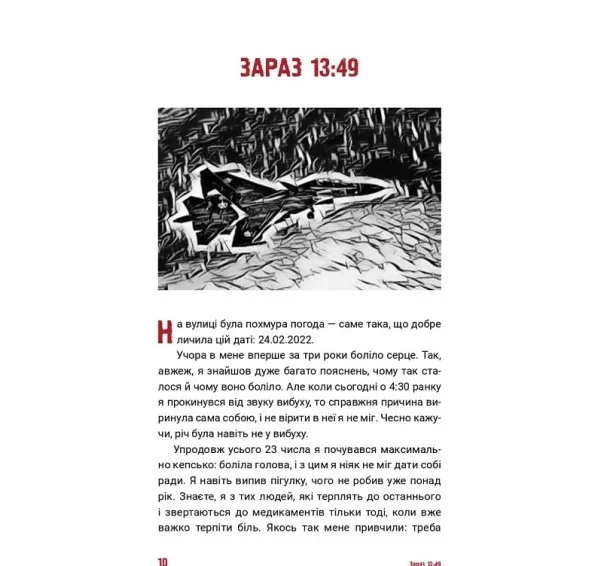 ЗАРАЗ 13:49

На вулиці була похмура погода — саме така, що добре личила цій даті: 24.02.2022.

Учора в мене вперше за три роки боліло серце. Так, авжеж, я знайшов дуже багато пояснень, чому так сталося й чому воно боліло. Але коли сьогодні о 4:30 ранку я прокинувся від звуку вибуху, то справжня причина виринула сама собою, і не вірити в неї я не міг. Чесно кажучи, річ була навіть не у вибуху.

Упродовж усього 23 числа я почувався максимально кепсько: боліла голова, і з цим я ніяк не міг дати собі ради. Я навіть випив пігулку, чого не робив уже понад рік. Знаєте, я з тих людей, які терплять до останнього і звертаються до медикаментів тільки тоді, коли вже важко терпіти біль. Якось так мене привчили: треба

10

Зараз 13:49